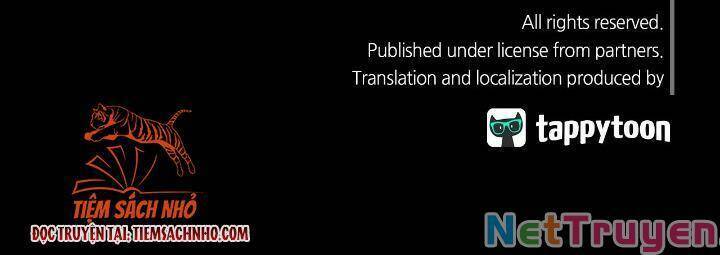 All rights reserved.
Published under license from partners.
Translation and localization produced by

tappytoon

TIỆM SÁCH NHỎ
ĐỌC TRUYỆN TẠI: TIEMSACHNHO.COM

NetTruyen